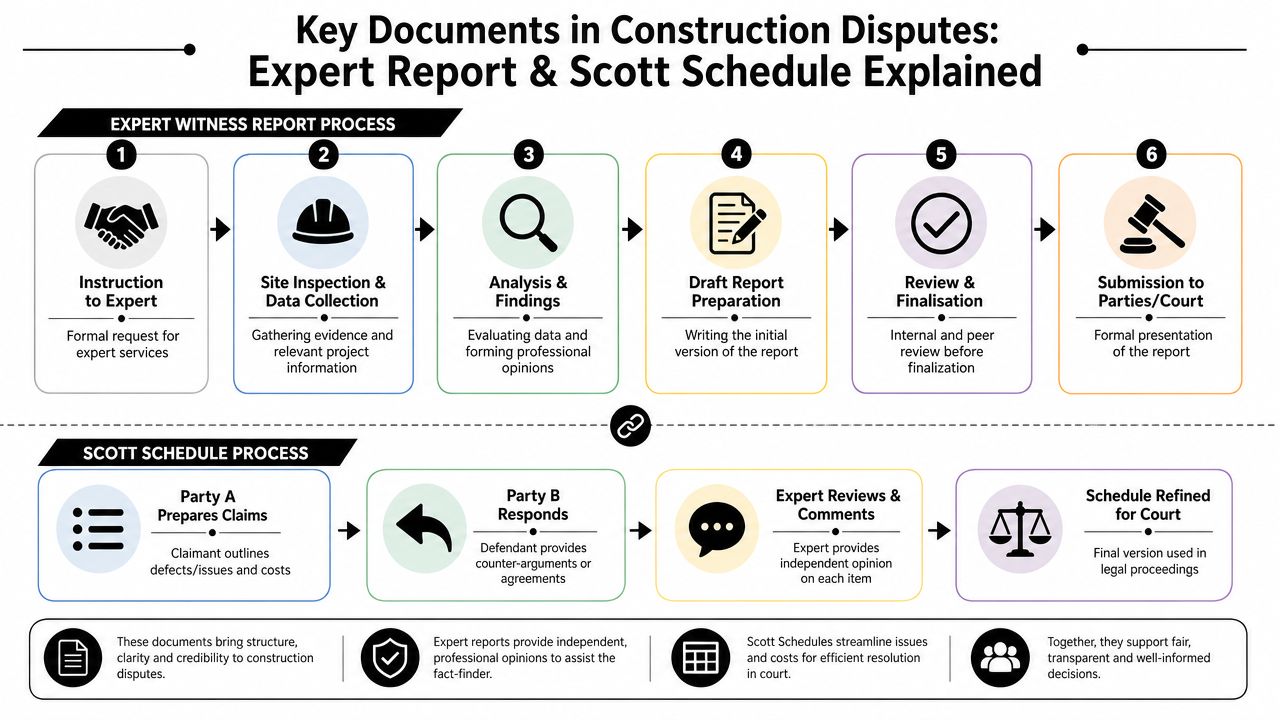 Key Documents in Construction Disputes: Expert Report & Scott Schedule Explained

EXPERT WITNESS REPORT PROCESS

1
Instruction to Expert
Formal request for expert services

2
Site Inspection & Data Collection
Gathering evidence and relevant project information

3
Analysis & Findings
Evaluating data and forming professional opinions

4
Draft Report Preparation
Writing the initial version of the report

5
Review & Finalisation
Internal and peer review before finalization

6
Submission to Parties/Court
Formal presentation of the report

SCOTT SCHEDULE PROCESS

Party A Prepares Claims
Claimant outlines defects/issues and costs

Party B Responds
Defendant provides counter-arguments or agreements

Expert Reviews & Comments
Expert provides independent opinion on each item

Schedule Refined for Court
Final version used in legal proceedings

These documents bring structure, clarity and credibility to construction disputes.

Expert reports provide independent, professional opinions to assist the fact-finder.

Scott Schedules streamline issues and costs for efficient resolution in court.

Together, they support fair, transparent and well-informed decisions.